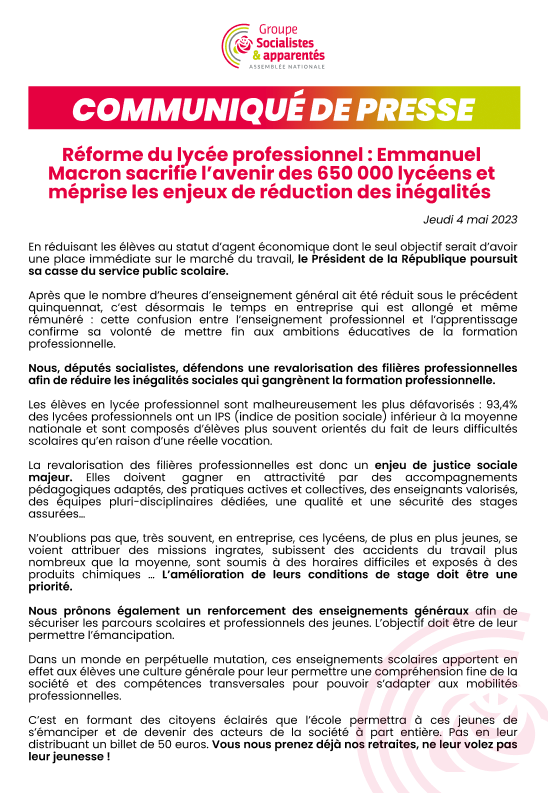 Groupe
Socialistes & apparentés
ASSEMBLÉE NATIONALE

COMMUNIQUÉ DE PRESSE

Réforme du lycée professionnel : Emmanuel Macron sacrifie l'avenir des 650 000 lycéens et méprise les enjeux de réduction des inégalités

Jeudi 4 mai 2023

En réduisant les élèves au statut d'agent économique dont le seul objectif serait d'avoir une place immédiate sur le marché du travail, le Président de la République poursuit sa casse du service public scolaire.

Après que le nombre d'heures d'enseignement général ait été réduit sous le précédent quinquennat, c'est désormais le temps en entreprise qui est allongé et même rémunéré : cette confusion entre l'enseignement professionnel et l'apprentissage confirme sa volonté de mettre fin aux ambitions éducatives de la formation professionnelle.

Nous, députés socialistes, défendons une revalorisation des filières professionnelles afin de réduire les inégalités sociales qui gangrènent la formation professionnelle.

Les élèves en lycée professionnel sont malheureusement les plus défavorisés : 93,4% des lycées professionnels ont un IPS (indice de position sociale) inférieur à la moyenne nationale et sont composés d'élèves plus souvent orientés du fait de leurs difficultés scolaires qu'en raison d'une réelle vocation.

La revalorisation des filières professionnelles est donc un enjeu de justice sociale majeur. Elles doivent gagner en attractivité par des accompagnements pédagogiques adaptés, des pratiques actives et collectives, des enseignants valorisés, des équipes pluri-disciplinaires dédiées, une qualité et une sécurité des stages assurées…

N'oublions pas que, très souvent, en entreprise, ces lycéens, de plus en plus jeunes, se voient attribuer des missions ingrates, subissent des accidents du travail plus nombreux que la moyenne, sont soumis à des horaires difficiles et exposés à des produits chimiques … L'amélioration de leurs conditions de stage doit être une priorité.

Nous prônons également un renforcement des enseignements généraux afin de sécuriser les parcours scolaires et professionnels des jeunes. L'objectif doit être de leur permettre l'émancipation.

Dans un monde en perpétuelle mutation, ces enseignements scolaires apportent en effet aux élèves une culture générale pour leur permettre une compréhension fine de la société et des compétences transversales pour pouvoir s'adapter aux mobilités professionnelles.

C'est en formant des citoyens éclairés que l'école permettra à ces jeunes de s'émanciper et de devenir des acteurs de la société à part entière. Pas en leur distribuant un billet de 50 euros. Vous nous prenez déjà nos retraites, ne leur volez pas leur jeunesse !